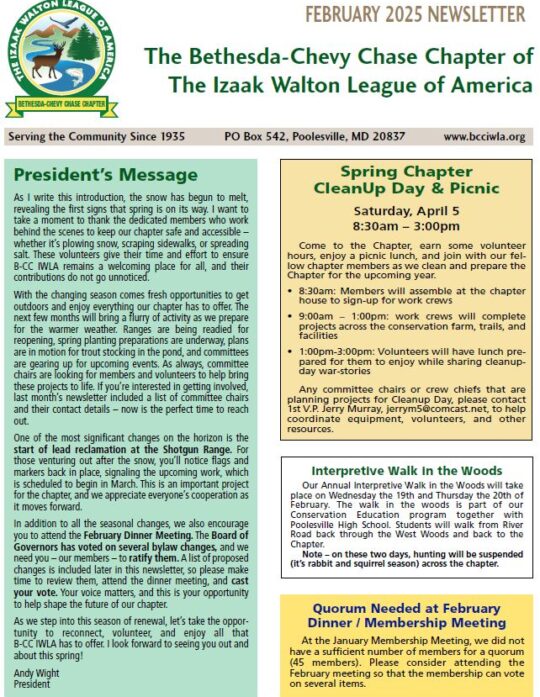 THE IZAAK WALTON LEAGUE OF AMERICA

BETHESDA-CHEVY CHASE CHAPTER

FEBRUARY 2025 NEWSLETTER

The Bethesda-Chevy Chase Chapter of The Izaak Walton League of America

Serving the Community Since 1935 PO Box 542, Poolesville, MD 20837 www.bcciwla.org

President's Message

As I write this introduction, the snow has begun to melt, revealing the first signs that spring is on its way. I want to take a moment to thank the dedicated members who work behind the scenes to keep our chapter safe and accessible – whether it's plowing snow, scraping sidewalks, or spreading salt. These volunteers give their time and effort to ensure B-CC IWLA remains a welcoming place for all, and their contributions do not go unnoticed.

With the changing season comes fresh opportunities to get outdoors and enjoy everything our chapter has to offer. The next few months will bring a flurry of activity as we prepare for the warmer weather. Ranges are being readied for reopening, spring planting preparations are underway, plans are in motion for trout stocking in the pond, and committees are gearing up for upcoming events. As always, committee chairs are looking for members and volunteers to help bring these projects to life. If you're interested in getting involved, last month's newsletter included a list of committee chairs and their contact details – now is the perfect time to reach out.

One of the most significant changes on the horizon is the start of lead reclamation at the Shotgun Range. For those venturing out after the snow, you'll notice flags and markers back in place, signaling the upcoming work, which is scheduled to begin in March. This is an important project for the chapter, and we appreciate everyone's cooperation as it moves forward.

In addition to all the seasonal changes, we also encourage you to attend the February Dinner Meeting. The Board of Governors has voted on several bylaw changes, and we need you – our members – to ratify them. A list of proposed changes is included later in this newsletter, so please make time to review them, attend the dinner meeting, and cast your vote. Your voice matters, and this is your opportunity to help shape the future of our chapter.

As we step into this season of renewal, let's take the opportunity to reconnect, volunteer, and enjoy all that B-CC IWLA has to offer. I look forward to seeing you out and about this spring!

Andy Wight
President

Spring Chapter CleanUp Day & Picnic

Saturday, April 5
8:30am – 3:00pm

Come to the Chapter, earn some volunteer hours, enjoy a picnic lunch, and join with our fellow chapter members as we clean and prepare the Chapter for the upcoming year.

• 8:30am: Members will assemble at the chapter house to sign-up for work crews

• 9:00am – 1:00pm: work crews will complete projects across the conservation farm, trails, and facilities

• 1:00pm-3:00pm: Volunteers will have lunch prepared for them to enjoy while sharing cleanup-day war-stories

Any committee chairs or crew chiefs that are planning projects for Cleanup Day, please contact 1st V.P. Jerry Murray, jerrym5@comcast.net, to help coordinate equipment, volunteers, and other resources.

Interpretive Walk in the Woods

Our Annual Interpretive Walk in the Woods will take place on Wednesday the 19th and Thursday the 20th of February. The walk in the woods is part of our Conservation Education program together with Poolesville High School. Students will walk from River Road back through the West Woods and back to the Chapter.

Note – on these two days, hunting will be suspended (it's rabbit and squirrel season) across the chapter.

Quorum Needed at February Dinner / Membership Meeting

At the January Membership Meeting, we did not have a sufficient number of members for a quorum (45 members). Please consider attending the February meeting so that the membership can vote on several items.